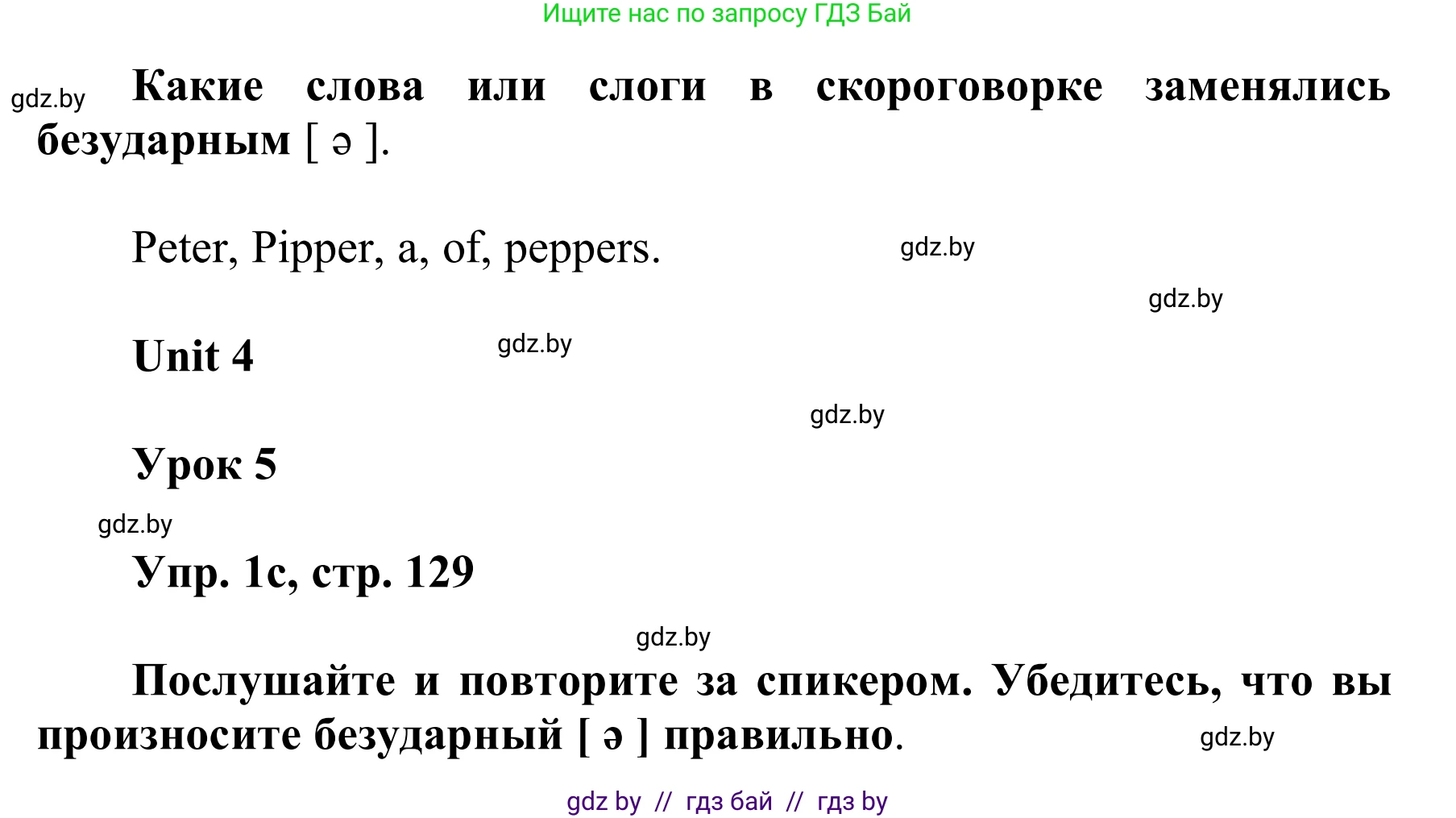 Ищите нас по запросу ГДЗ Бай

gdz.by

Какие слова или слоги в скороговорке заменялись безударным [ ə ].

Peter, Pipper, a, of, peppers.

gdz.by

gdz.by

Unit 4

gdz.by

gdz.by

Урок 5

gdz.by

Упр. 1с, стр. 129

gdz.by

Послушайте и повторите за спикером. Убедитесь, что вы произносите безударный [ ə ] правильно.

gdz.by

gdz by // гдз бай // гдз by